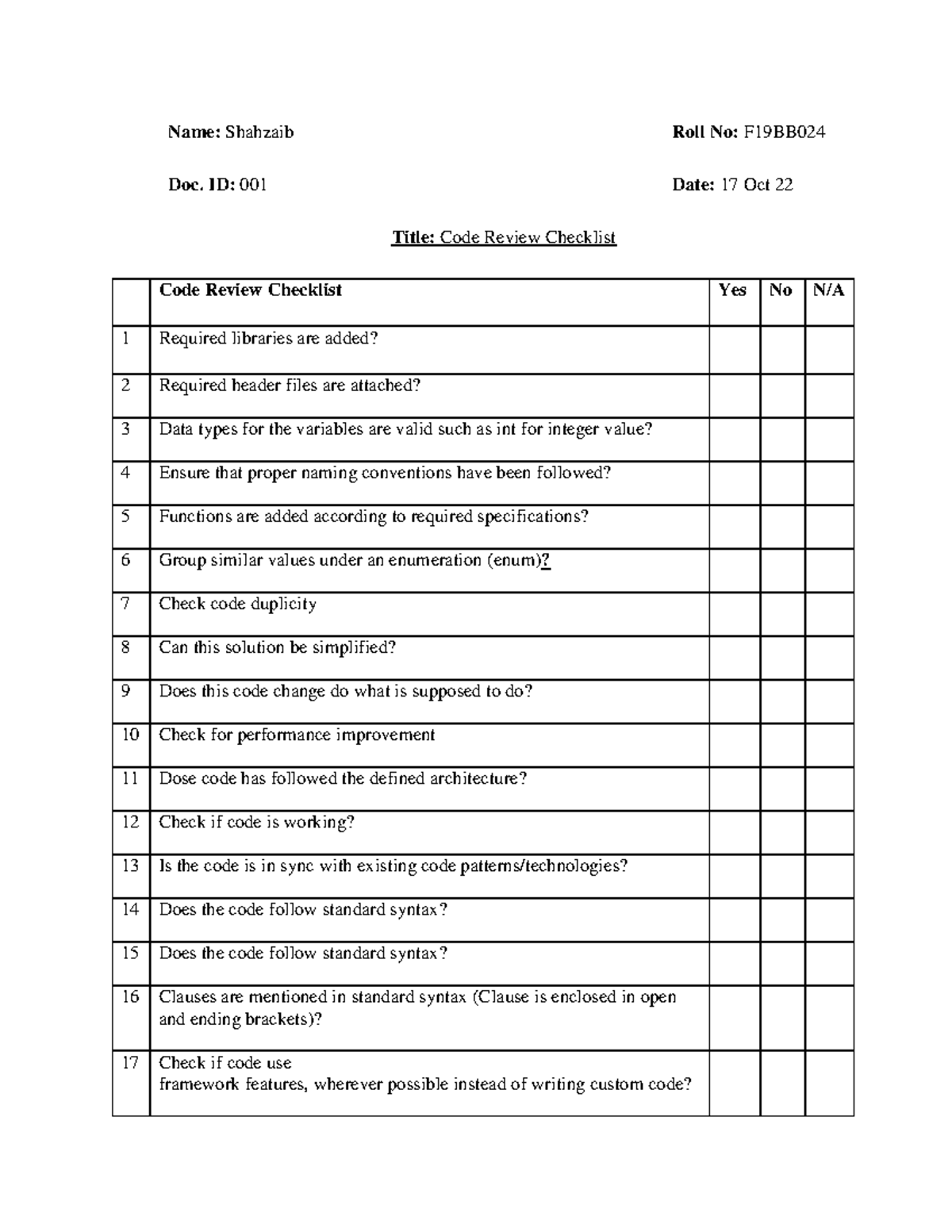 Name: Shahzaib

Roll No: F19BB024

Doc. ID: 001

Date: 17 Oct 22

Title: Code Review Checklist

|  | Code Review Checklist | Yes | No | N/A |
|---|---|---|---|---|
| 1 | Required libraries are added? |  |  |  |
| 2 | Required header files are attached? |  |  |  |
| 3 | Data types for the variables are valid such as int for integer value? |  |  |  |
| 4 | Ensure that proper naming conventions have been followed? |  |  |  |
| 5 | Functions are added according to required specifications? |  |  |  |
| 6 | Group similar values under an enumeration (enum)? |  |  |  |
| 7 | Check code duplicity |  |  |  |
| 8 | Can this solution be simplified? |  |  |  |
| 9 | Does this code change do what is supposed to do? |  |  |  |
| 10 | Check for performance improvement |  |  |  |
| 11 | Dose code has followed the defined architecture? |  |  |  |
| 12 | Check if code is working? |  |  |  |
| 13 | Is the code is in sync with existing code patterns/technologies? |  |  |  |
| 14 | Does the code follow standard syntax? |  |  |  |
| 15 | Does the code follow standard syntax? |  |  |  |
| 16 | Clauses are mentioned in standard syntax (Clause is enclosed in open and ending brackets)? |  |  |  |
| 17 | Check if code use framework features, wherever possible instead of writing custom code? |  |  |  |